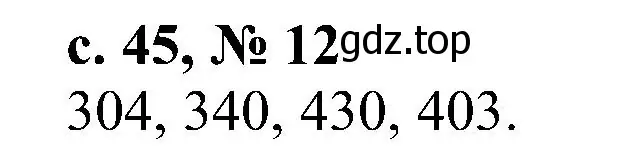 с. 45, № 12 gdz.top
304, 340, 430, 403.